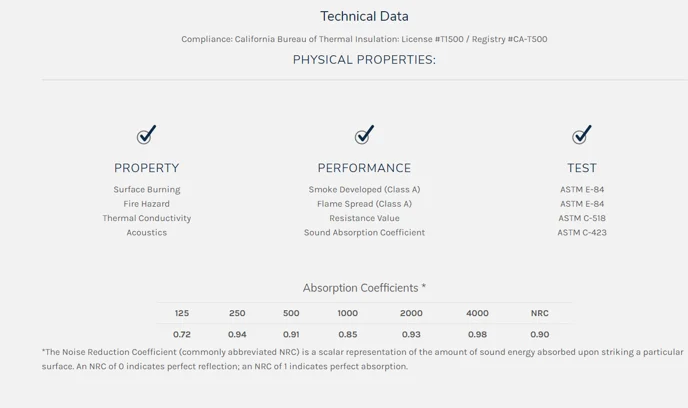 Technical Data

Compliance: California Bureau of Thermal Insulation: License #T1500 / Registry #CA-T500

PHYSICAL PROPERTIES:

PROPERTY

Surface Burning
Fire Hazard
Thermal Conductivity
Acoustics

PERFORMANCE

Smoke Developed (Class A)
Flame Spread (Class A)
Resistance Value
Sound Absorption Coefficient

TEST

ASTM E-84
ASTM E-84
ASTM C-518
ASTM C-423

Absorption Coefficients *

| 125 | 250 | 500 | 1000 | 2000 | 4000 | NRC |
|---|---|---|---|---|---|---|
| 0.72 | 0.94 | 0.91 | 0.85 | 0.93 | 0.98 | 0.90 |

*The Noise Reduction Coefficient (commonly abbreviated NRC) is a scalar representation of the amount of sound energy absorbed upon striking a particular surface. An NRC of 0 indicates perfect reflection; an NRC of 1 indicates perfect absorption.